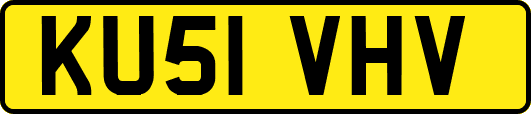 KU51 VHV